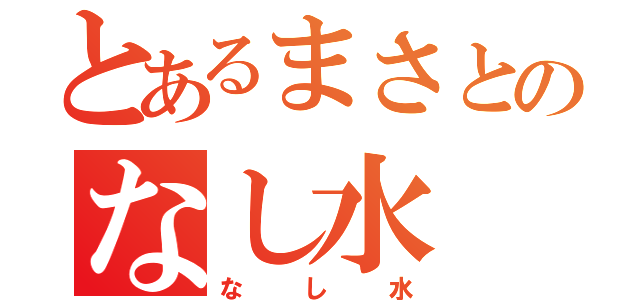 とあるまさとの
なし水
なし水